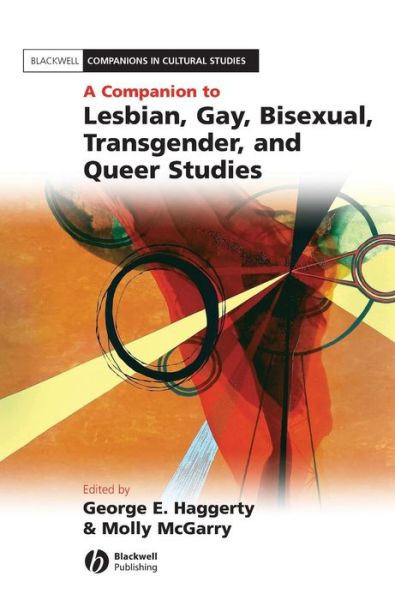 BLACKWELL COMPANIONS IN CULTURAL STUDIES

A Companion to
Lesbian, Gay, Bisexual, Transgender, and Queer Studies

Edited by
George E. Haggerty
& Molly McGarry

Blackwell Publishing